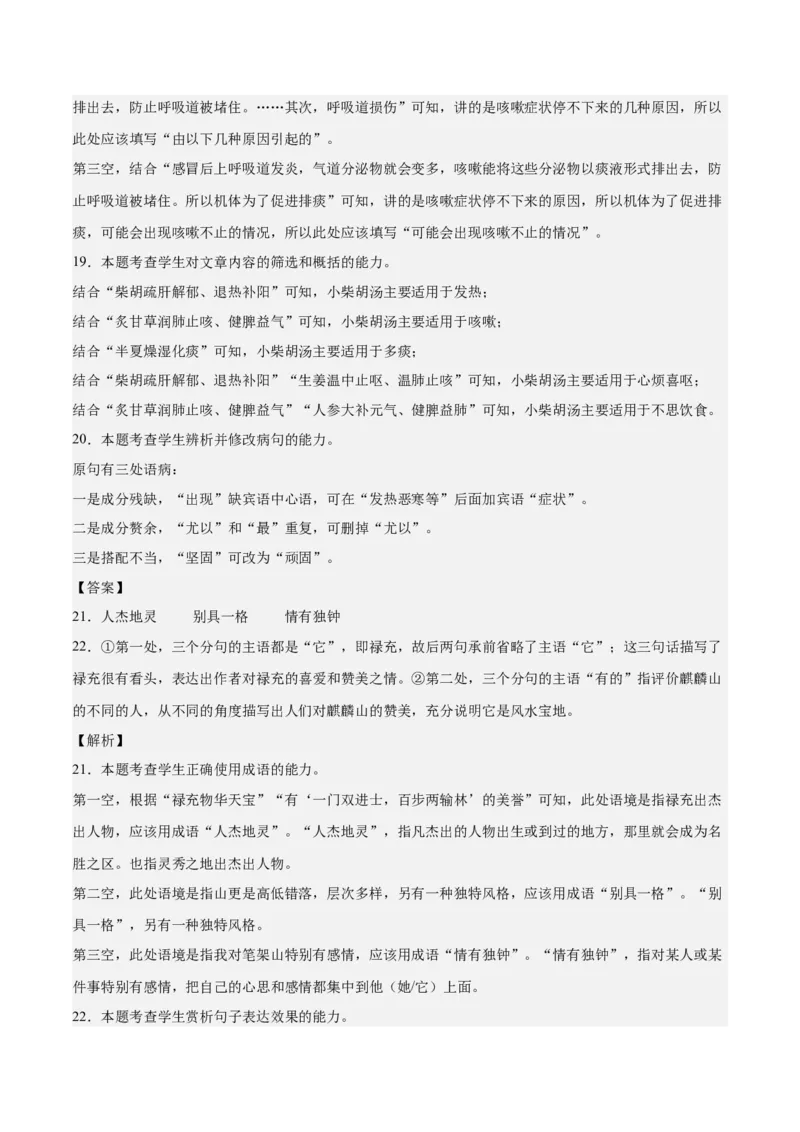 排出去，防止呼吸道被堵住。……其次，呼吸道损伤”可知，讲的是咳嗽症状停不下来的几种原因，所以此处应该填写“由以下几种原因引起的”。

第三空，结合“感冒后上呼吸道发炎，气道分泌物就会变多，咳嗽能将这些分泌物以痰液形式排出去，防止呼吸道被堵住。所以机体为了促进排痰”可知，讲的是咳嗽症状停不下来的原因，所以机体为了促进排痰，可能会出现咳嗽不止的情况，所以此处应该填写“可能会出现咳嗽不止的情况”。

19．本题考查学生对文章内容的筛选和概括的能力。

结合“柴胡疏肝解郁、退热补阳”可知，小柴胡汤主要适用于发热；

结合“炙甘草润肺止咳、健脾益气”可知，小柴胡汤主要适用于咳嗽；

结合“半夏燥湿化痰”可知，小柴胡汤主要适用于多痰；

结合“柴胡疏肝解郁、退热补阳”“生姜温中止呕、温肺止咳”可知，小柴胡汤主要适用于心烦喜呕；

结合“炙甘草润肺止咳、健脾益气”“人参大补元气、健脾益肺”可知，小柴胡汤主要适用于不思饮食。

20．本题考查学生辨析并修改病句的能力。

原句有三处语病：

一是成分残缺，“出现”缺宾语中心语，可在“发热恶寒等”后面加宾语“症状”。

二是成分赘余，“尤以”和“最”重复，可删掉“尤以”。

三是搭配不当，“坚固”可改为“顽固”。

【答案】

21．人杰地灵　　别具一格　　情有独钟

22．①第一处，三个分句的主语都是“它”，即禄充，故后两句承前省略了主语“它”；这三句话描写了禄充很有看头，表达出作者对禄充的喜爱和赞美之情。②第二处，三个分句的主语“有的”指评价麒麟山的不同的人，从不同的角度描写出人们对麒麟山的赞美，充分说明它是风水宝地。

【解析】

21．本题考查学生正确使用成语的能力。

第一空，根据“禄充物华天宝”“有‘一门双进士，百步两翰林’的美誉”可知，此处语境是指禄充出杰出人物，应该用成语“人杰地灵”。“人杰地灵”，指凡杰出的人物出生或到过的地方，那里就会成为名胜之区。也指灵秀之地出杰出人物。

第二空，此处语境是指山更是高低错落，层次多样，另有一种独特风格，应该用成语“别具一格”。“别具一格”，另有一种独特风格。

第三空，此处语境是指我对笔架山特别有感情，应该用成语“情有独钟”。“情有独钟”，指对某人或某件事特别有感情，把自己的心思和感情都集中到他（她/它）上面。

22．本题考查学生赏析句子表达效果的能力。